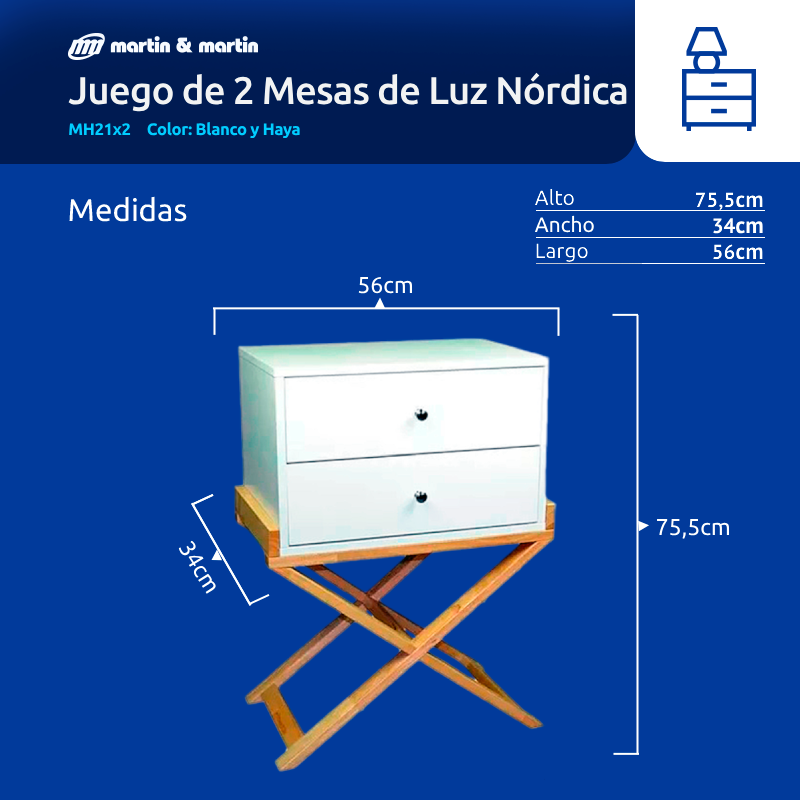 martin & martin

Juego de 2 Mesas de Luz Nórdica

MH21x2 Color: Blanco y Haya

Medidas

Alto 75,5cm
Ancho 34cm
Largo 56cm

56cm

34cm

75,5cm